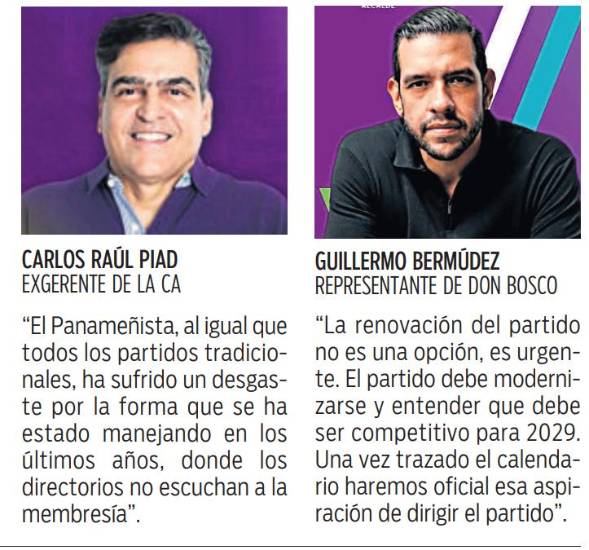 CARLOS RAÚL PIAD
EXGERENTE DE LA CA

"El Panameñista, al igual que todos los partidos tradicionales, ha sufrido un desgaste por la forma que se ha estado manejando en los últimos años, donde los directorios no escuchan a la membresía".

GUILLERMO BERMÚDEZ
REPRESENTANTE DE DON BOSCO

"La renovación del partido no es una opción, es urgente. El partido debe modernizarse y entender que debe ser competitivo para 2029. Una vez trazado el calendario haremos oficial esa aspiración de dirigir el partido".